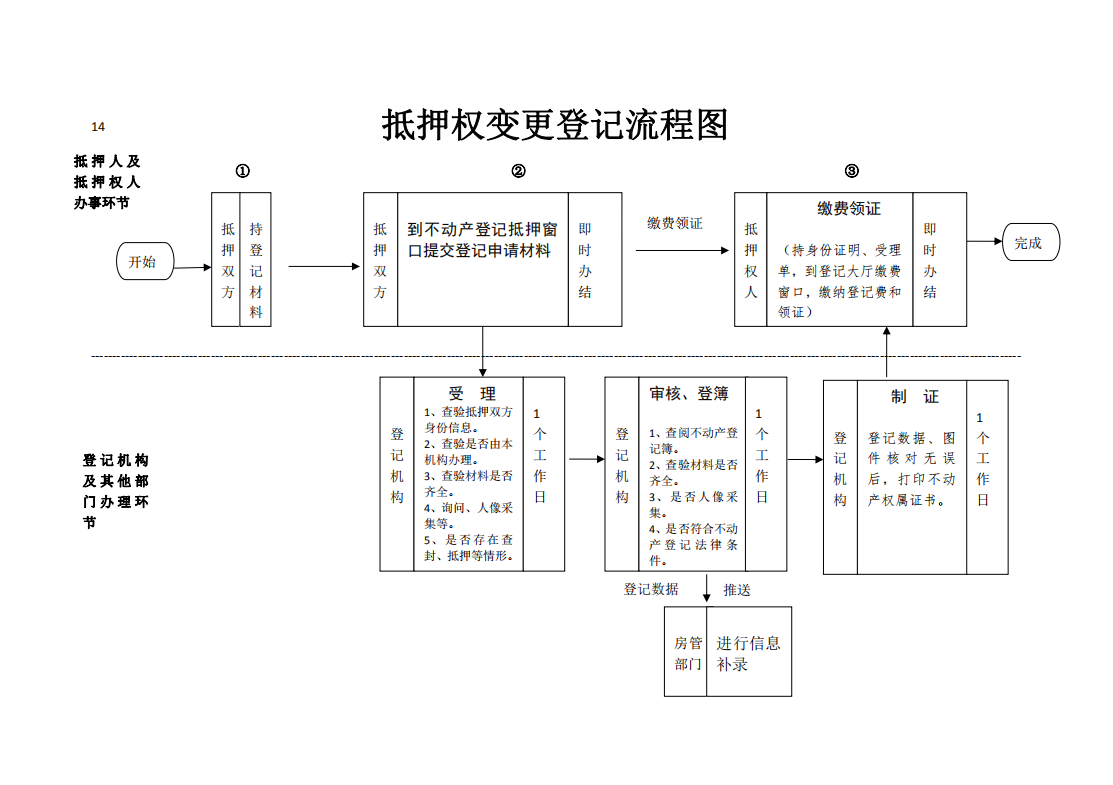 14

抵押权变更登记流程图

抵押人及抵押权人办事环节

①

②

③

开始

抵押双方

持登记材料

抵押双方

到不动产登记抵押窗口提交登记申请材料

即时办结

缴费领证

抵押权人

缴费领证

（持身份证明、受理单，到登记大厅缴费窗口，缴纳登记费和领证）

即时办结

完成

登记机构及其他部门办理环节

登记机构

受　理

1、查验抵押双方身份信息。
2、查验是否由本机构办理。
3、查验材料是否齐全。
4、询问、人像采集等。
5、是否存在查封、抵押等情形。

1个工作日

登记机构

审核、登簿

1、查阅不动产登记簿。
2、查验材料是否齐全。
3、是否人像采集。
4、是否符合不动产登记法律条件。

1个工作日

登记机构

制　证

登记数据、图件核对无误后，打印不动产权属证书。

1个工作日

登记数据

推送

房管部门

进行信息补录